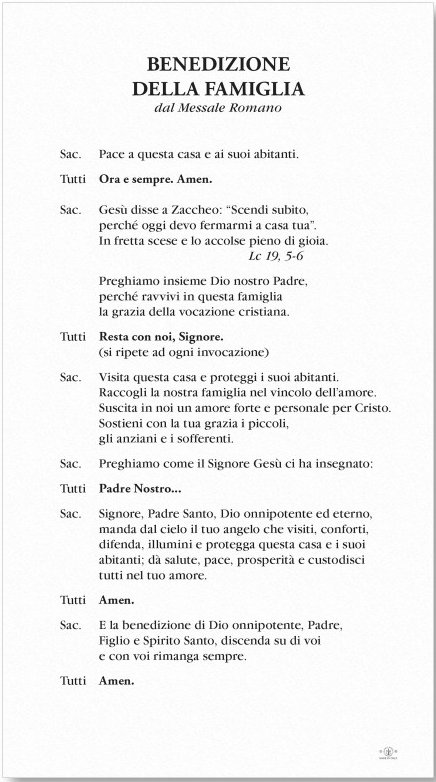 BENEDIZIONE
DELLA FAMIGLIA
dal Messale Romano

Sac. Pace a questa casa e ai suoi abitanti.

Tutti Ora e sempre. Amen.

Sac. Gesù disse a Zaccheo: "Scendi subito,
perché oggi devo fermarmi a casa tua".
In fretta scese e lo accolse pieno di gioia.
Lc 19, 5-6

Preghiamo insieme Dio nostro Padre,
perché ravvivi in questa famiglia
la grazia della vocazione cristiana.

Tutti Resta con noi, Signore.
(si ripete ad ogni invocazione)

Sac. Visita questa casa e proteggi i suoi abitanti.
Raccogli la nostra famiglia nel vincolo dell'amore.
Suscita in noi un amore forte e personale per Cristo.
Sostieni con la tua grazia i piccoli,
gli anziani e i sofferenti.

Sac. Preghiamo come il Signore Gesù ci ha insegnato:

Tutti Padre Nostro...

Sac. Signore, Padre Santo, Dio onnipotente ed eterno, manda dal cielo il tuo angelo che visiti, conforti, difenda, illumini e protegga questa casa e i suoi abitanti; dà salute, pace, prosperità e custodisci tutti nel tuo amore.

Tutti Amen.

Sac. E la benedizione di Dio onnipotente, Padre,
Figlio e Spirito Santo, discenda su di voi
e con voi rimanga sempre.

Tutti Amen.